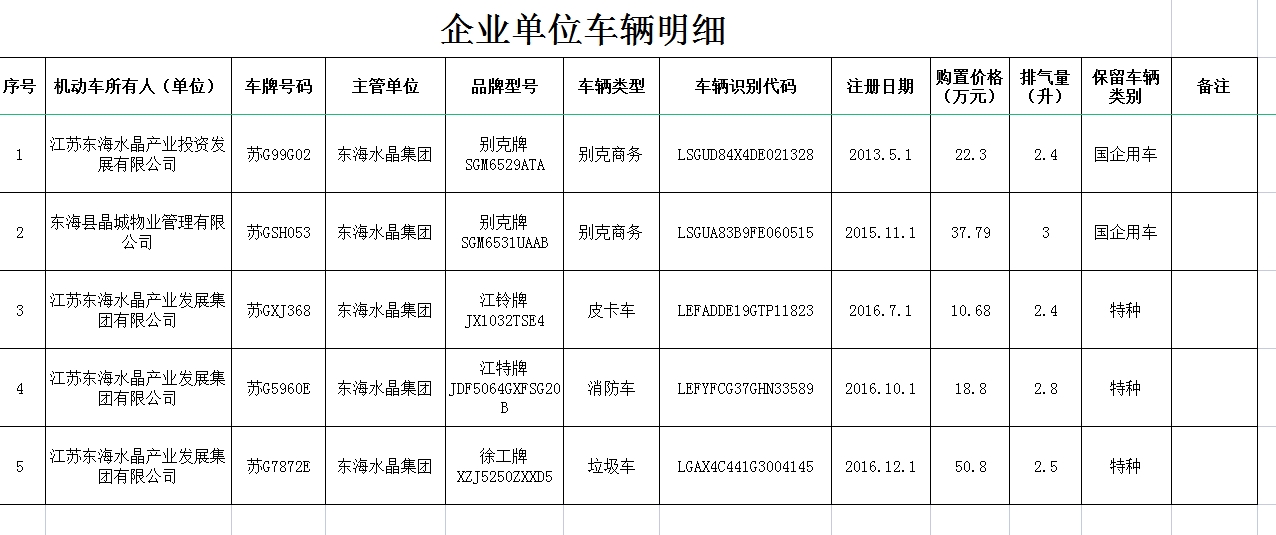 企业单位车辆明细

| 序号 | 机动车所有人（单位） | 车牌号码 | 主管单位 | 品牌型号 | 车辆类型 | 车辆识别代码 | 注册日期 | 购置价格（万元） | 排气量（升） | 保留车辆类别 | 备注 |
|---|---|---|---|---|---|---|---|---|---|---|---|
| 1 | 江苏东海水晶产业投资发展有限公司 | 苏G99G02 | 东海水晶集团 | 别克牌 SGM6529ATA | 别克商务 | LSGUD84X4DE021328 | 2013.5.1 | 22.3 | 2.4 | 国企用车 | |
| 2 | 东海县晶城物业管理有限公司 | 苏GSH053 | 东海水晶集团 | 别克牌 SGM6531UAAB | 别克商务 | LSGUA83B9FE060515 | 2015.11.1 | 37.79 | 3 | 国企用车 | |
| 3 | 江苏东海水晶产业发展集团有限公司 | 苏GXJ368 | 东海水晶集团 | 江铃牌 JX1032TSE4 | 皮卡车 | LEFADDE19GTP11823 | 2016.7.1 | 10.68 | 2.4 | 特种 | |
| 4 | 江苏东海水晶产业发展集团有限公司 | 苏G5960E | 东海水晶集团 | 江特牌 JDF5064GXFSG20B | 消防车 | LEFYFCG37GHN33589 | 2016.10.1 | 18.8 | 2.8 | 特种 | |
| 5 | 江苏东海水晶产业发展集团有限公司 | 苏G7872E | 东海水晶集团 | 徐工牌 XZJ5250ZXXD5 | 垃圾车 | LGAX4C441G3004145 | 2016.12.1 | 50.8 | 2.5 | 特种 | |